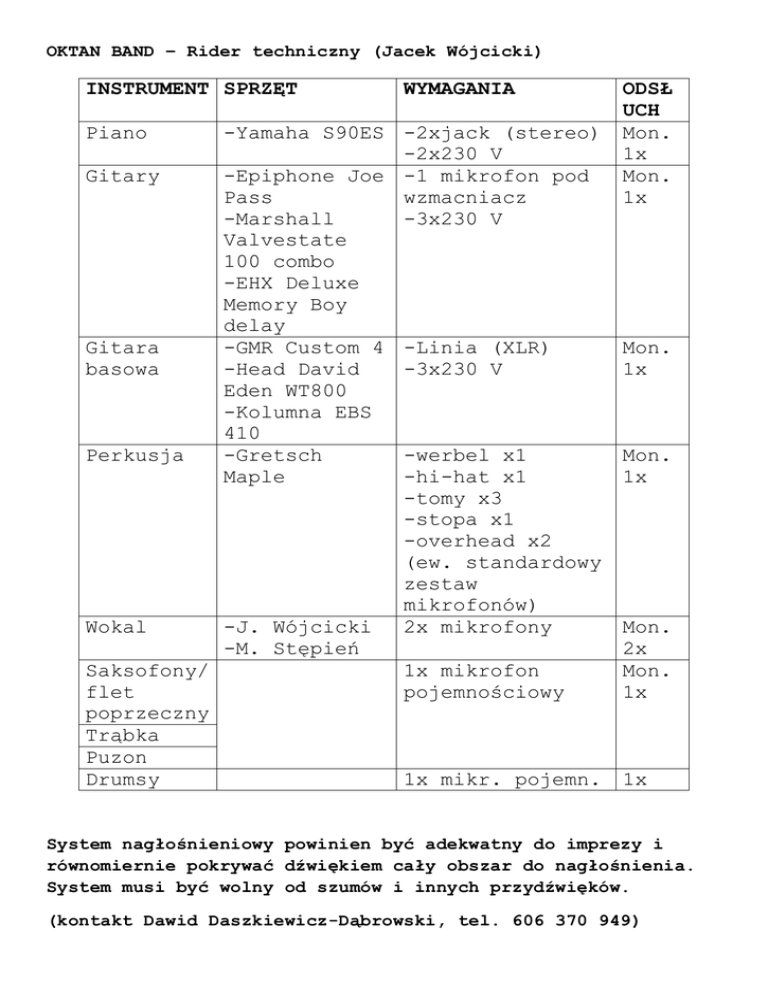 OKTAN BAND – Rider techniczny (Jacek Wójcicki)

| INSTRUMENT | SPRZĘT | WYMAGANIA | ODSŁUCH |
|---|---|---|---|
| Piano | -Yamaha S90ES | -2xjack (stereo) -2x230 V | Mon. 1x |
| Gitary | -Epiphone Joe Pass -Marshall Valvestate 100 combo -EHX Deluxe Memory Boy delay | -1 mikrofon pod wzmacniacz -3x230 V | Mon. 1x |
| Gitara basowa | -GMR Custom 4 -Head David Eden WT800 -Kolumna EBS 410 | -Linia (XLR) -3x230 V | Mon. 1x |
| Perkusja | -Gretsch Maple | -werbel x1 -hi-hat x1 -tomy x3 -stopa x1 -overhead x2 (ew. standardowy zestaw mikrofonów) | Mon. 1x |
| Wokal | -J. Wójcicki -M. Stępień | 2x mikrofony | Mon. 2x |
| Saksofony/ flet poprzeczny | | 1x mikrofon pojemnościowy | Mon. 1x |
| Trąbka | | | |
| Puzon | | | |
| Drumsy | | 1x mikr. pojemn. | 1x |

System nagłośnieniowy powinien być adekwatny do imprezy i równomiernie pokrywać dźwiękiem cały obszar do nagłośnienia. System musi być wolny od szumów i innych przydźwięków.

(kontakt Dawid Daszkiewicz-Dąbrowski, tel. 606 370 949)